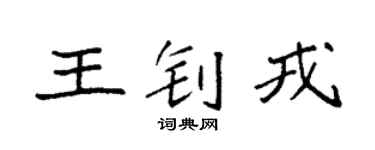 王钊戎

词典网